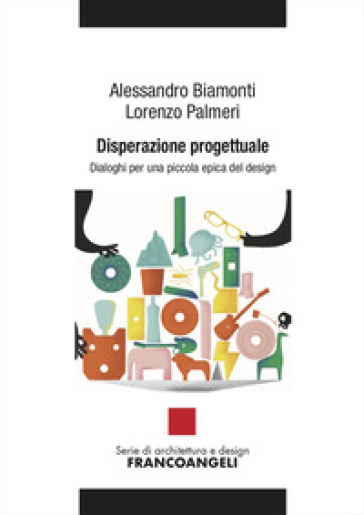 Alessandro Biamonti
Lorenzo Palmeri

Disperazione progettuale

Dialoghi per una piccola epica del design

Serie di architettura e design
FRANCOANGELI